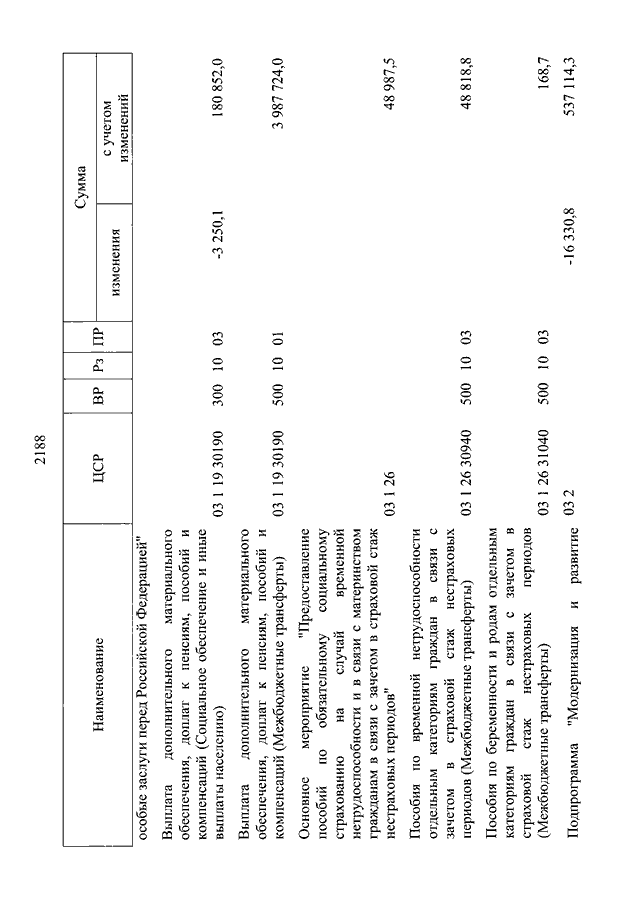 2188

| Наименование | ЦСР | ВР | Рз | ПР | Сумма изменения | Сумма с учетом изменений |
|---|---|---|---|---|---|---|
| особые заслуги перед Российской Федерацией" | | | | | | |
| Выплата дополнительного материального обеспечения, доплат к пенсиям, пособий и компенсаций (Социальное обеспечение и иные выплаты населению) | 03 1 19 30190 | 300 | 10 | 03 | -3 250,1 | 180 852,0 |
| Выплата дополнительного материального обеспечения, доплат к пенсиям, пособий и компенсаций (Межбюджетные трансферты) | 03 1 19 30190 | 500 | 10 | 01 | | 3 987 724,0 |
| Основное мероприятие "Предоставление пособий по обязательному социальному страхованию на случай временной нетрудоспособности и в связи с материнством гражданам в связи с зачетом в страховой стаж нестраховых периодов" | 03 1 26 | | | | | 48 987,5 |
| Пособия по временной нетрудоспособности отдельным категориям граждан в связи с зачетом в страховой стаж нестраховых периодов (Межбюджетные трансферты) | 03 1 26 30940 | 500 | 10 | 03 | | 48 818,8 |
| Пособия по беременности и родам отдельным категориям граждан в связи с зачетом в страховой стаж нестраховых периодов (Межбюджетные трансферты) | 03 1 26 31040 | 500 | 10 | 03 | | 168,7 |
| Подпрограмма "Модернизация и развитие | 03 2 | | | | -16 330,8 | 537 114,3 |